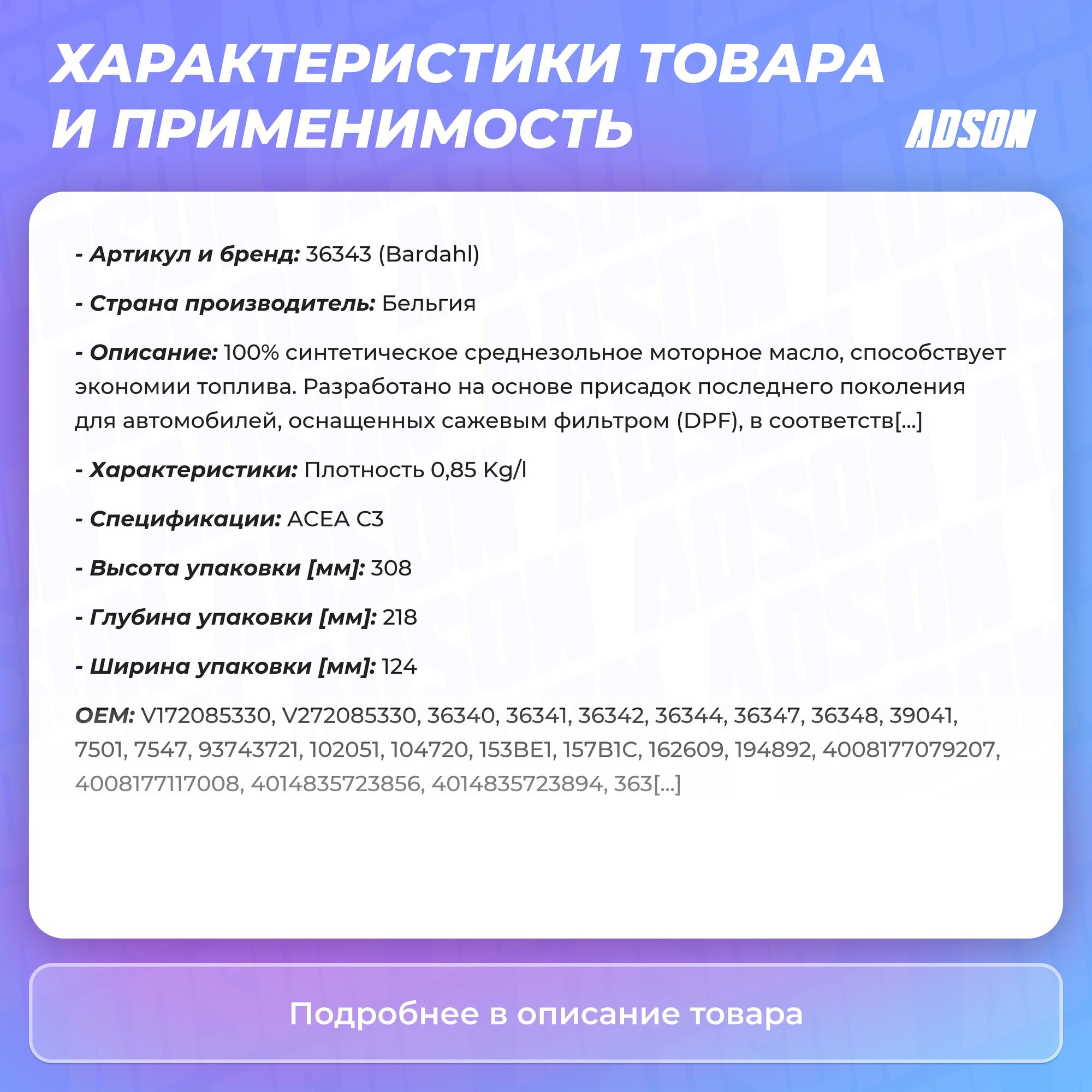 ХАРАКТЕРИСТИКИ ТОВАРА И ПРИМЕНИМОСТЬ

ADSON

- Артикул и бренд: 36343 (Bardahl)

- Страна производитель: Бельгия

- Описание: 100% синтетическое среднезольное моторное масло, способствует экономии топлива. Разработано на основе присадок последнего поколения для автомобилей, оснащенных сажевым фильтром (DPF), в соответств[...]

- Характеристики: Плотность 0,85 Kg/l

- Спецификации: ACEA C3

- Высота упаковки [мм]: 308

- Глубина упаковки [мм]: 218

- Ширина упаковки [мм]: 124

OEM: V172085330, V272085330, 36340, 36341, 36342, 36344, 36347, 36348, 39041, 7501, 7547, 93743721, 102051, 104720, 153BE1, 157B1C, 162609, 194892, 4008177079207, 4008177117008, 4014835723856, 4014835723894, 363[...]

Подробнее в описание товара